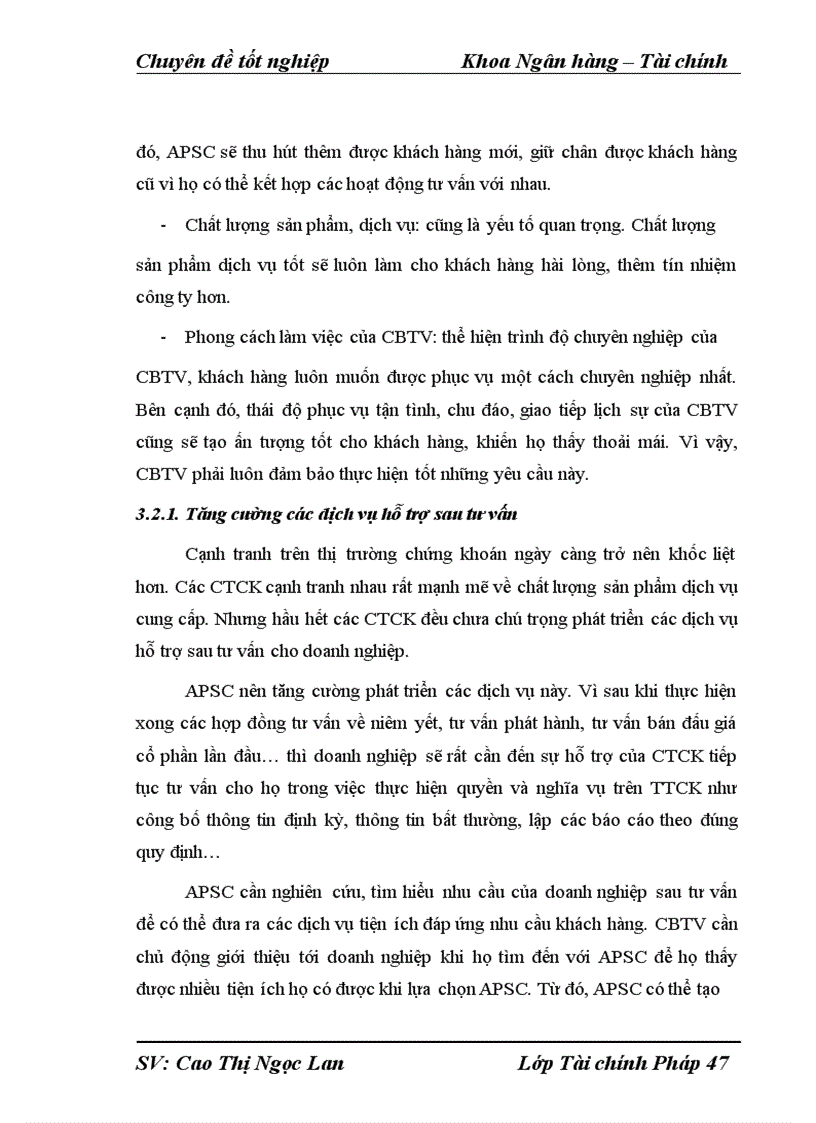 Chuyên đề tốt nghiệp Khoa Ngân hàng – Tài chính

đó, APSC sẽ thu hút thêm được khách hàng mới, giữ chân được khách hàng cũ vì họ có thể kết hợp các hoạt động tư vấn với nhau.

- Chất lượng sản phẩm, dịch vụ: cũng là yếu tố quan trọng. Chất lượng sản phẩm dịch vụ tốt sẽ luôn làm cho khách hàng hài lòng, thêm tín nhiệm công ty hơn.

- Phong cách làm việc của CBTV: thể hiện trình độ chuyên nghiệp của CBTV, khách hàng luôn muốn được phục vụ một cách chuyên nghiệp nhất. Bên cạnh đó, thái độ phục vụ tận tình, chu đáo, giao tiếp lịch sự của CBTV cũng sẽ tạo ấn tượng tốt cho khách hàng, khiến họ thấy thoải mái. Vì vậy, CBTV phải luôn đảm bảo thực hiện tốt những yêu cầu này.

3.2.1. Tăng cường các dịch vụ hỗ trợ sau tư vấn

Cạnh tranh trên thị trường chứng khoán ngày càng trở nên khốc liệt hơn. Các CTCK cạnh tranh nhau rất mạnh mẽ về chất lượng sản phẩm dịch vụ cung cấp. Nhưng hầu hết các CTCK đều chưa chú trọng phát triển các dịch vụ hỗ trợ sau tư vấn cho doanh nghiệp.

APSC nên tăng cường phát triển các dịch vụ này. Vì sau khi thực hiện xong các hợp đồng tư vấn về niêm yết, tư vấn phát hành, tư vấn bán đấu giá cổ phần lần đầu… thì doanh nghiệp sẽ rất cần đến sự hỗ trợ của CTCK tiếp tục tư vấn cho họ trong việc thực hiện quyền và nghĩa vụ trên TTCK như công bố thông tin định kỳ, thông tin bất thường, lập các báo cáo theo đúng quy định…

APSC cần nghiên cứu, tìm hiểu nhu cầu của doanh nghiệp sau tư vấn để có thể đưa ra các dịch vụ tiện ích đáp ứng nhu cầu khách hàng. CBTV cần chủ động giới thiệu tới doanh nghiệp khi họ tìm đến với APSC để họ thấy được nhiều tiện ích họ có được khi lựa chọn APSC. Từ đó, APSC có thể tạo

SV: Cao Thị Ngọc Lan Lớp Tài chính Pháp 47